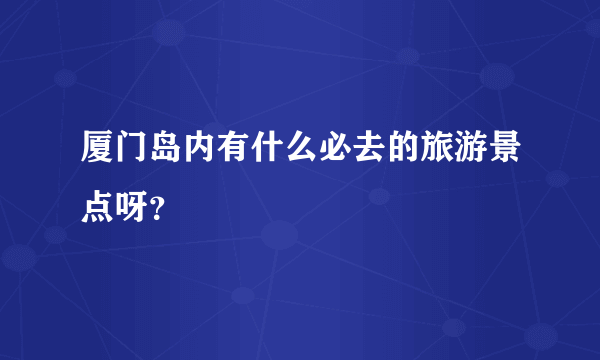 厦门岛内有什么必去的旅游景点呀?